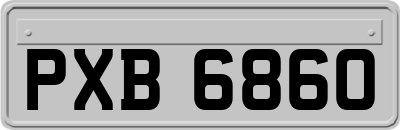 PXB 6860